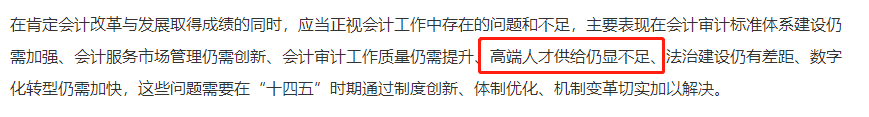 在肯定会计改革与发展取得成绩的同时，应当正视会计工作中存在的问题和不足，主要表现在会计审计标准体系建设仍需加强、会计服务市场管理仍需创新、会计审计工作质量仍需提升、高端人才供给仍显不足、法治建设仍有差距、数字化转型仍需加快，这些问题需要在“十四五”时期通过制度创新、体制优化、机制变革切实加以解决。